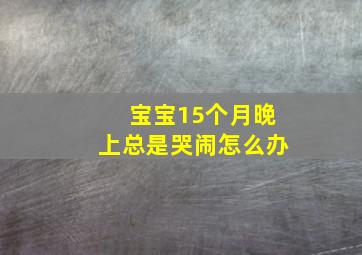 宝宝15个月晚上总是哭闹怎么办